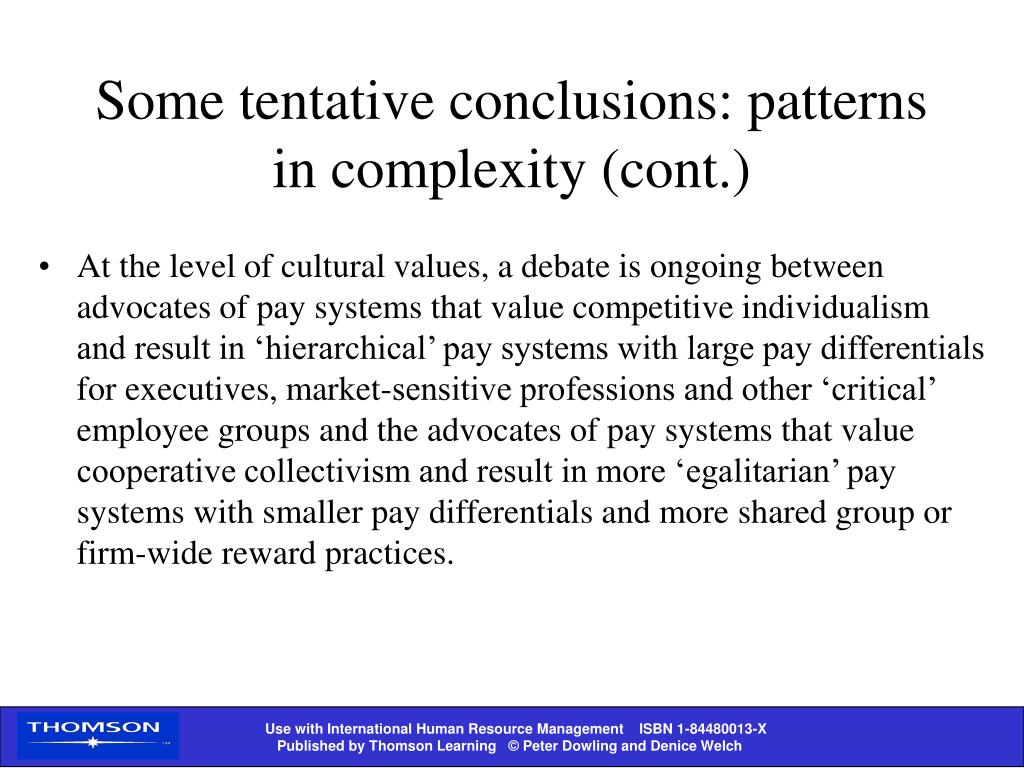 Some tentative conclusions: patterns in complexity (cont.)

• At the level of cultural values, a debate is ongoing between advocates of pay systems that value competitive individualism and result in ‘hierarchical’ pay systems with large pay differentials for executives, market-sensitive professions and other ‘critical’ employee groups and the advocates of pay systems that value cooperative collectivism and result in more ‘egalitarian’ pay systems with smaller pay differentials and more shared group or firm-wide reward practices.

THOMSON

Use with International Human Resource Management ISBN 1-84480013-X
Published by Thomson Learning © Peter Dowling and Denice Welch